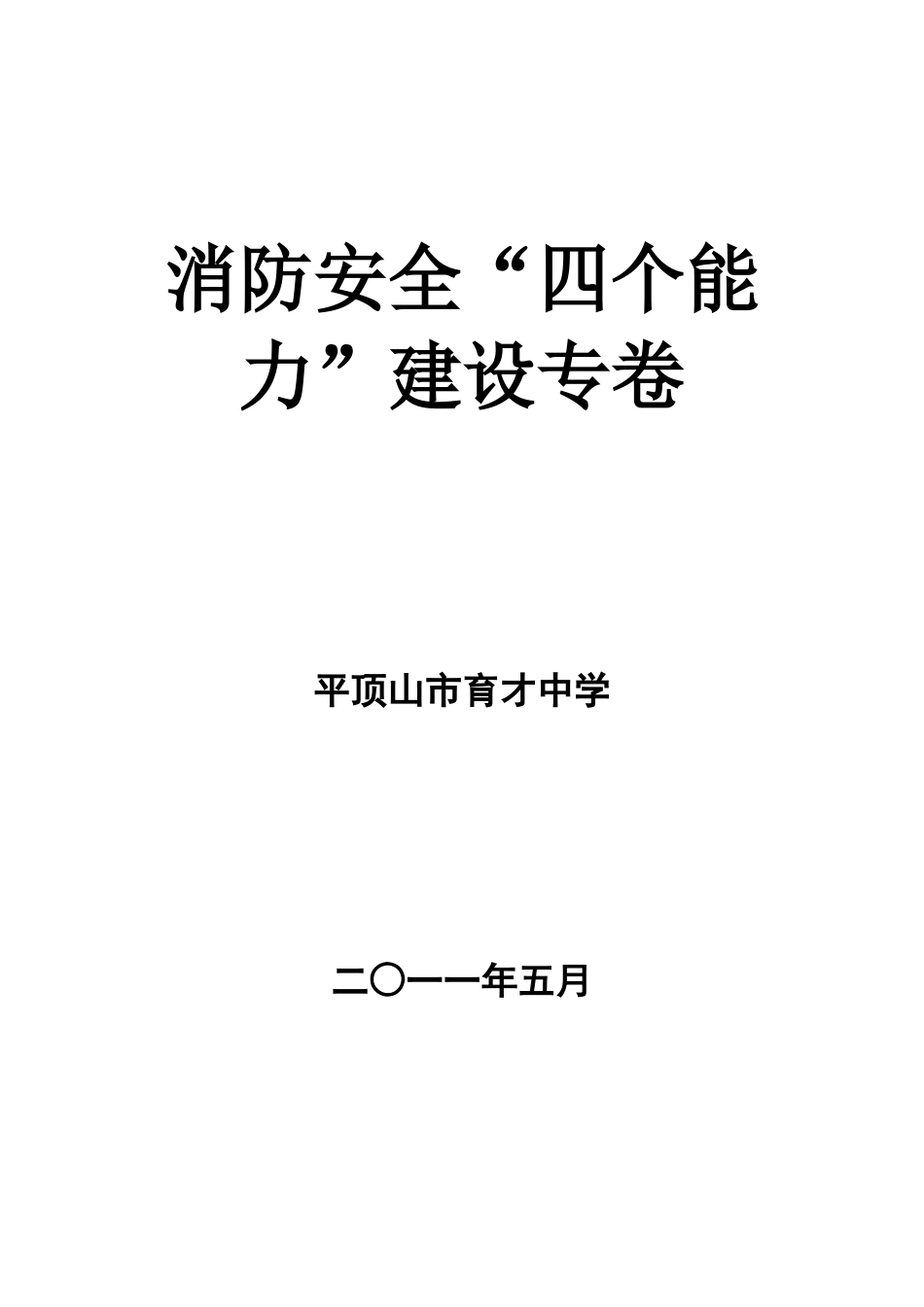 消防安全“四个能力”建设专卷

平顶山市育才中学

二〇一一年五月